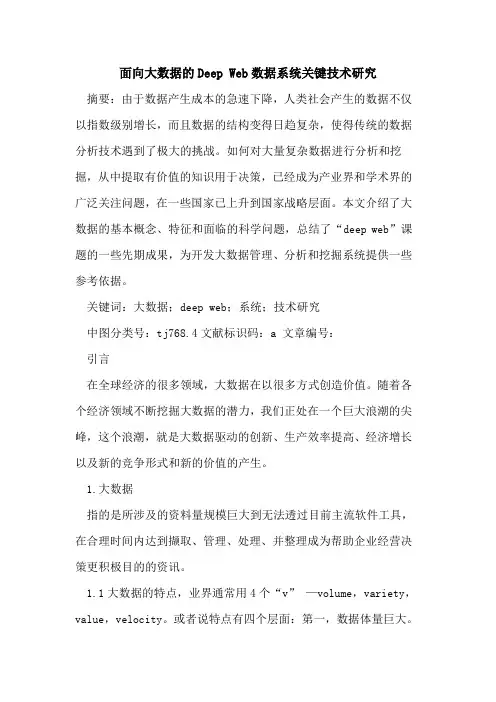 面向大数据的Deep Web数据系统关键技术研究

摘要：由于数据产生成本的急速下降，人类社会产生的数据不仅以指数级别增长，而且数据的结构变得日趋复杂，使得传统的数据分析技术遇到了极大的挑战。如何对大量复杂数据进行分析和挖掘，从中提取有价值的知识用于决策，已经成为产业界和学术界的广泛关注问题，在一些国家已上升到国家战略层面。本文介绍了大数据的基本概念、特征和面临的科学问题，总结了“deep web”课题的一些先期成果，为开发大数据管理、分析和挖掘系统提供一些参考依据。

关键词：大数据；deep web；系统；技术研究

中图分类号：tj768.4 文献标识码：a 文章编号：

引言

在全球经济的很多领域，大数据在以很多方式创造价值。随着各个经济领域不断挖掘大数据的潜力，我们正处在一个巨大浪潮的尖峰，这个浪潮，就是大数据驱动的创新、生产效率提高、经济增长以及新的竞争形式和新的价值的产生。

1.大数据

指的是所涉及的资料量规模巨大到无法透过目前主流软件工具，在合理时间内达到撷取、管理、处理、并整理成为帮助企业经营决策更积极目的的资讯。

1.1大数据的特点，业界通常用4个“v” —volume，variety，value，velocity。或者说特点有四个层面：第一，数据体量巨大。